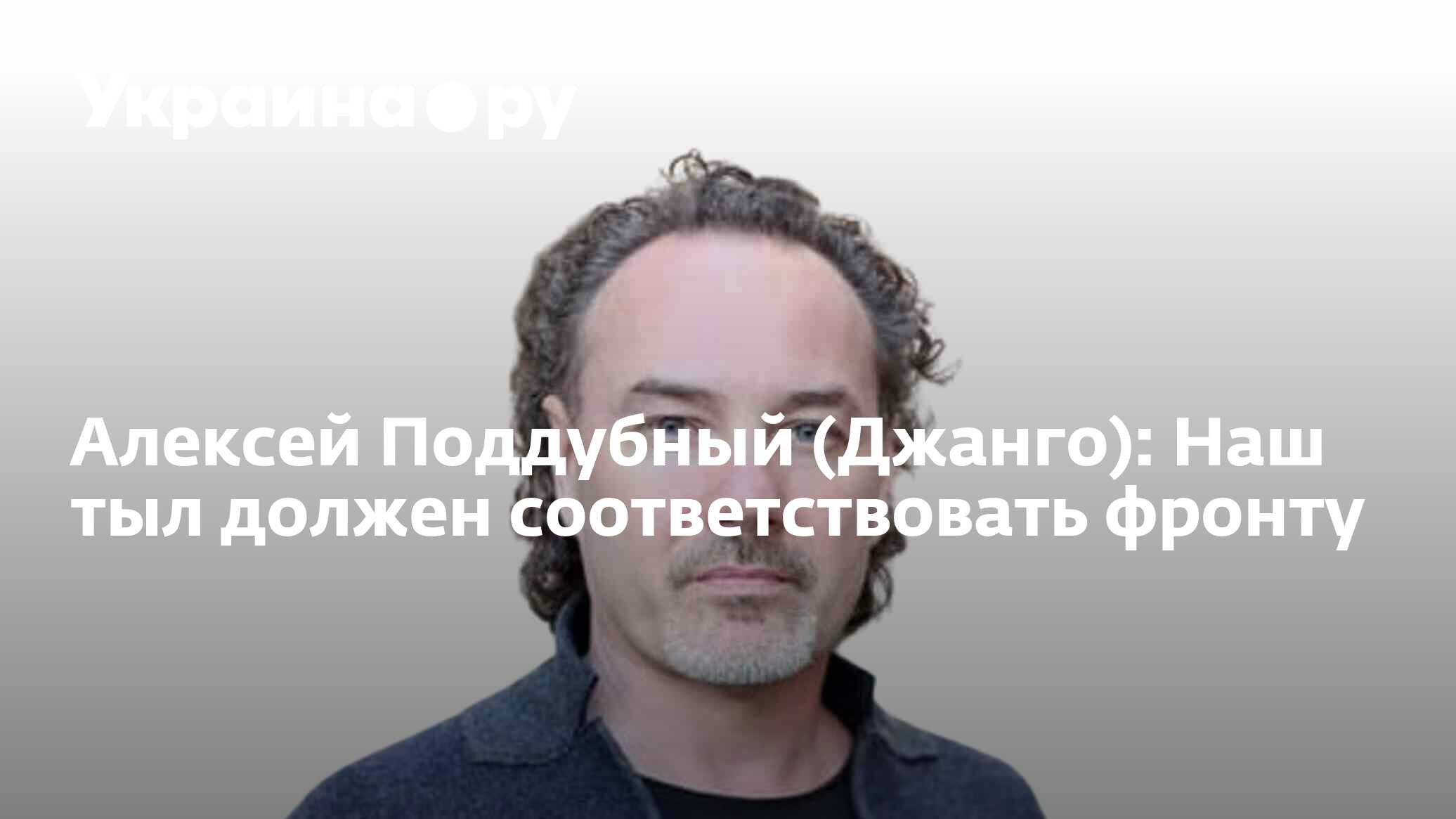 Украина.ру

Алексей Поддубный (Джанго): Наш тыл должен соответствовать фронту